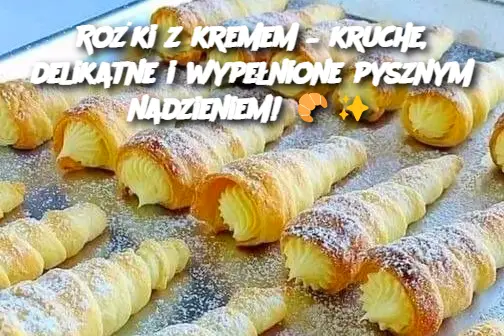 ROŻKI Z KREMEM – KRUCHE, DELIKATNE I WYPEŁNIONE PYSZNYM NADZIENIEM! 🥐 ✨